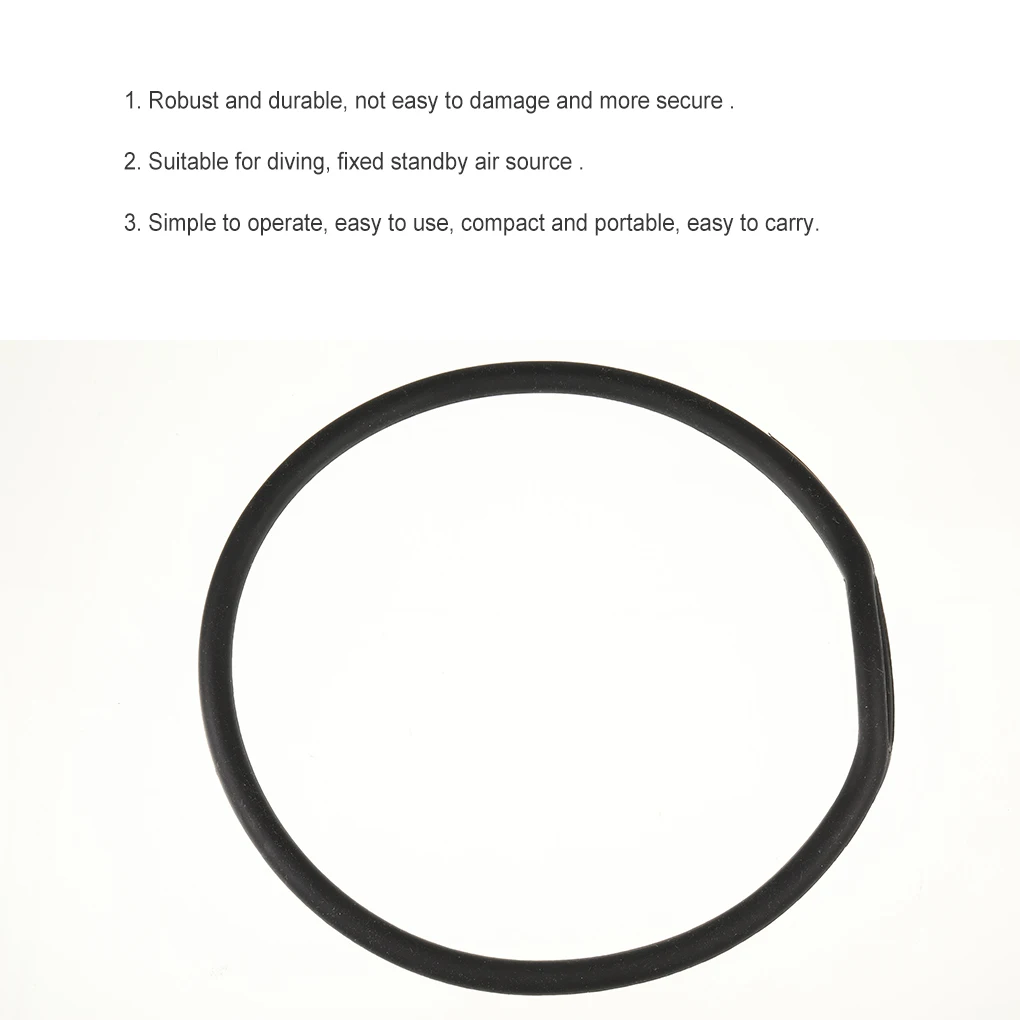 1. Robust and durable, not easy to damage and more secure .

2. Suitable for diving, fixed standby air source .

3. Simple to operate, easy to use, compact and portable, easy to carry.